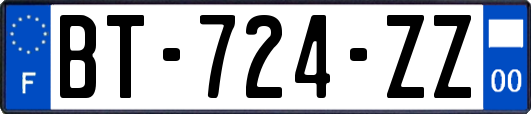 F
BT-724-ZZ
00